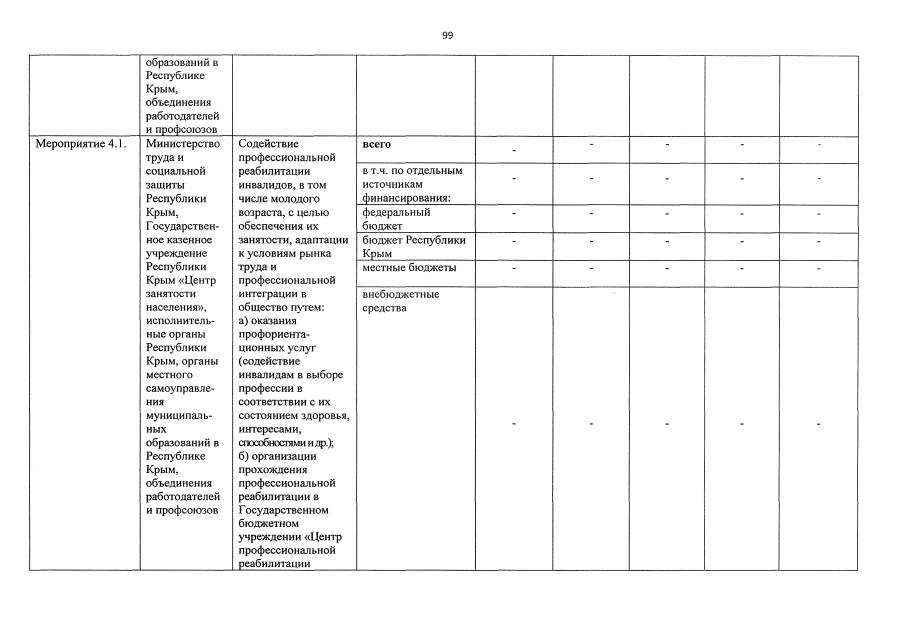 99

|  | образований в Республике Крым, объединения работодателей и профсоюзов |  |  |  |  |  |  |  |
|---|---|---|---|---|---|---|---|---|
| Мероприятие 4.1. | Министерство труда и социальной защиты Республики Крым, Государственное казенное учреждение Республики Крым «Центр занятости населения», исполнительные органы Республики Крым, органы местного самоуправления муниципальных образований в Республике Крым, объединения работодателей и профсоюзов | Содействие профессиональной реабилитации инвалидов, в том числе молодого возраста, с целью обеспечения их занятости, адаптации к условиям рынка труда и профессиональной интеграции в общество путем: а) оказания профориентационных услуг (содействие инвалидам в выборе профессии в соответствии с их состоянием здоровья, интересами, способностями и др.); б) организации прохождения профессиональной реабилитации в Государственном бюджетном учреждении «Центр профессиональной реабилитации | всего | - | - | - | - | - |
|  |  |  | в т.ч. по отдельным источникам финансирования: | - | - | - | - | - |
|  |  |  | федеральный бюджет | - | - | - | - | - |
|  |  |  | бюджет Республики Крым | - | - | - | - | - |
|  |  |  | местные бюджеты | - | - | - | - | - |
|  |  |  | внебюджетные средства | - | - | - | - | - |